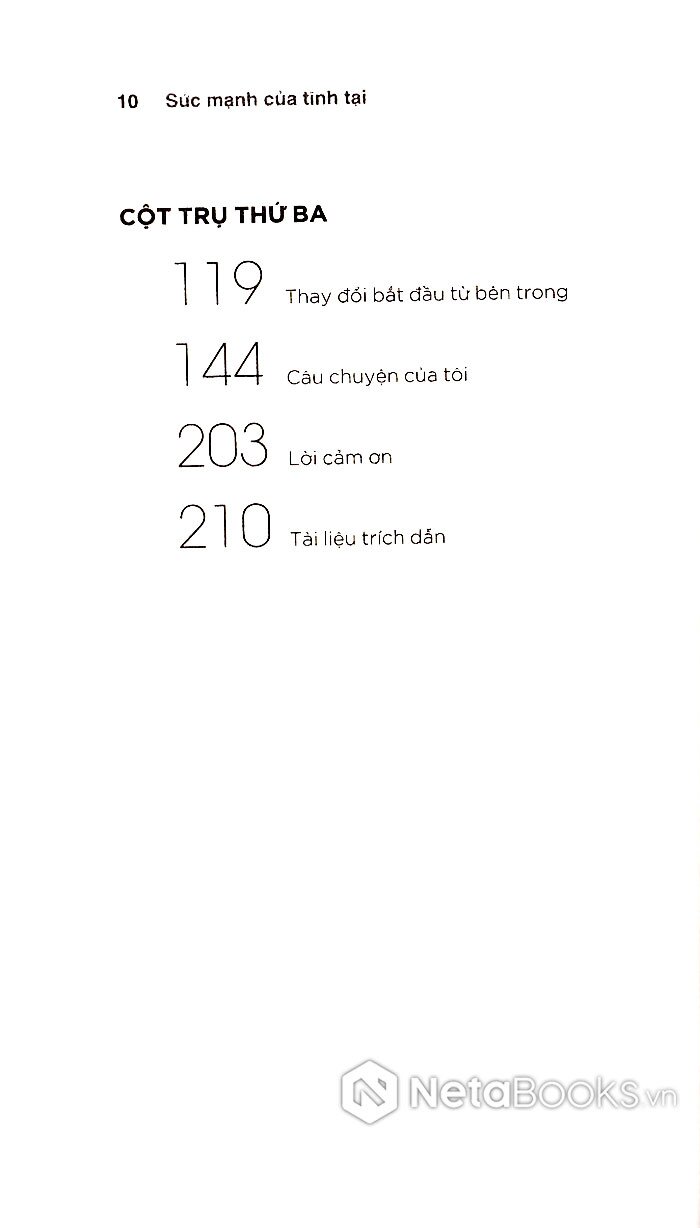 10 Sức mạnh của tĩnh tại

CỘT TRỤ THỨ BA

119 Thay đổi bắt đầu từ bên trong

144 Câu chuyện của tôi

203 Lời cảm ơn

210 Tài liệu trích dẫn

NetaBOOKS.vn